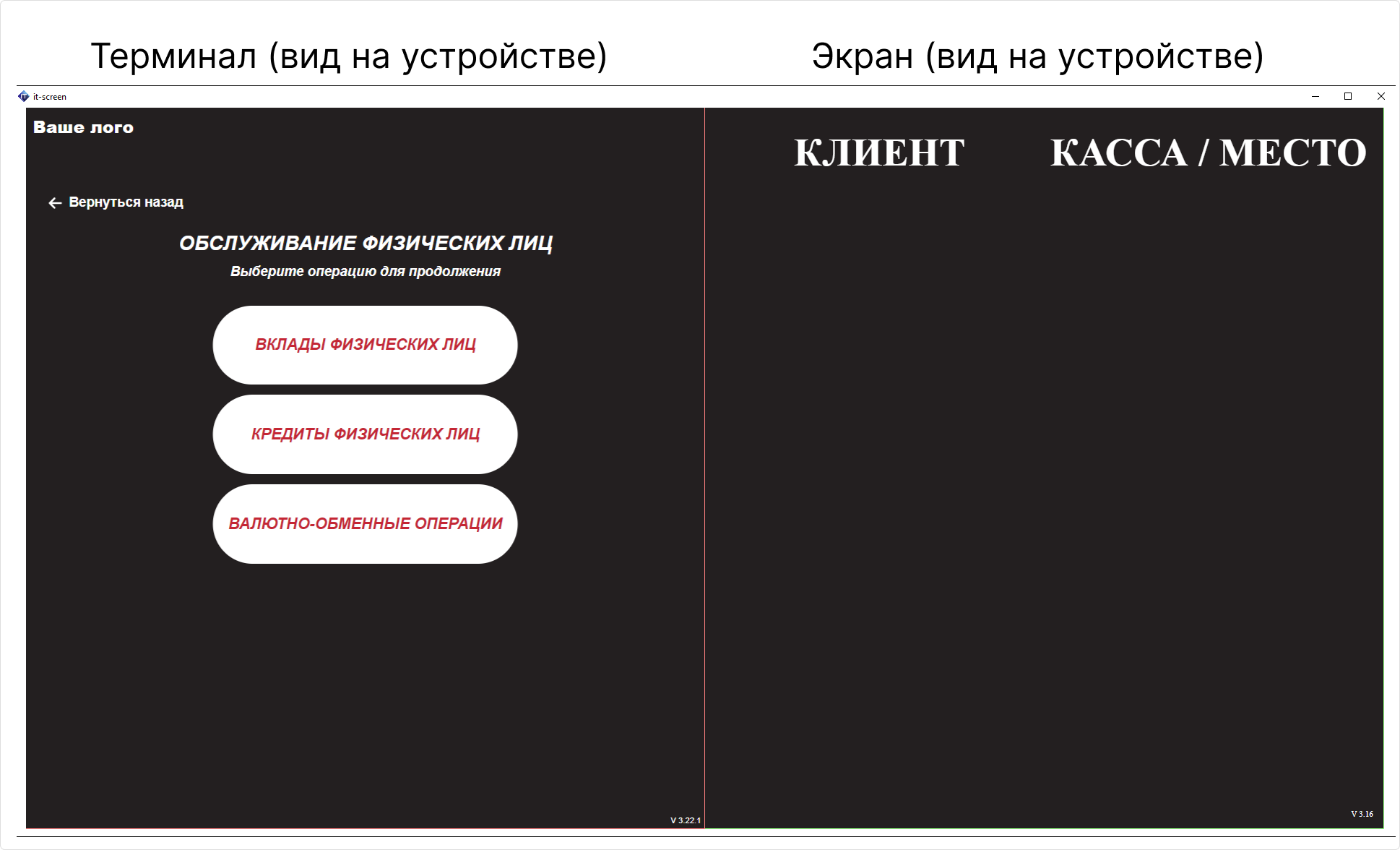 Терминал (вид на устройстве)

Экран (вид на устройстве)

it-screen

Ваше лого

← Вернуться назад

ОБСЛУЖИВАНИЕ ФИЗИЧЕСКИХ ЛИЦ

Выберите операцию для продолжения

ВКЛАДЫ ФИЗИЧЕСКИХ ЛИЦ

КРЕДИТЫ ФИЗИЧЕСКИХ ЛИЦ

ВАЛЮТНО-ОБМЕННЫЕ ОПЕРАЦИИ

V 3.22.1

КЛИЕНТ

КАССА / МЕСТО

V 3.16